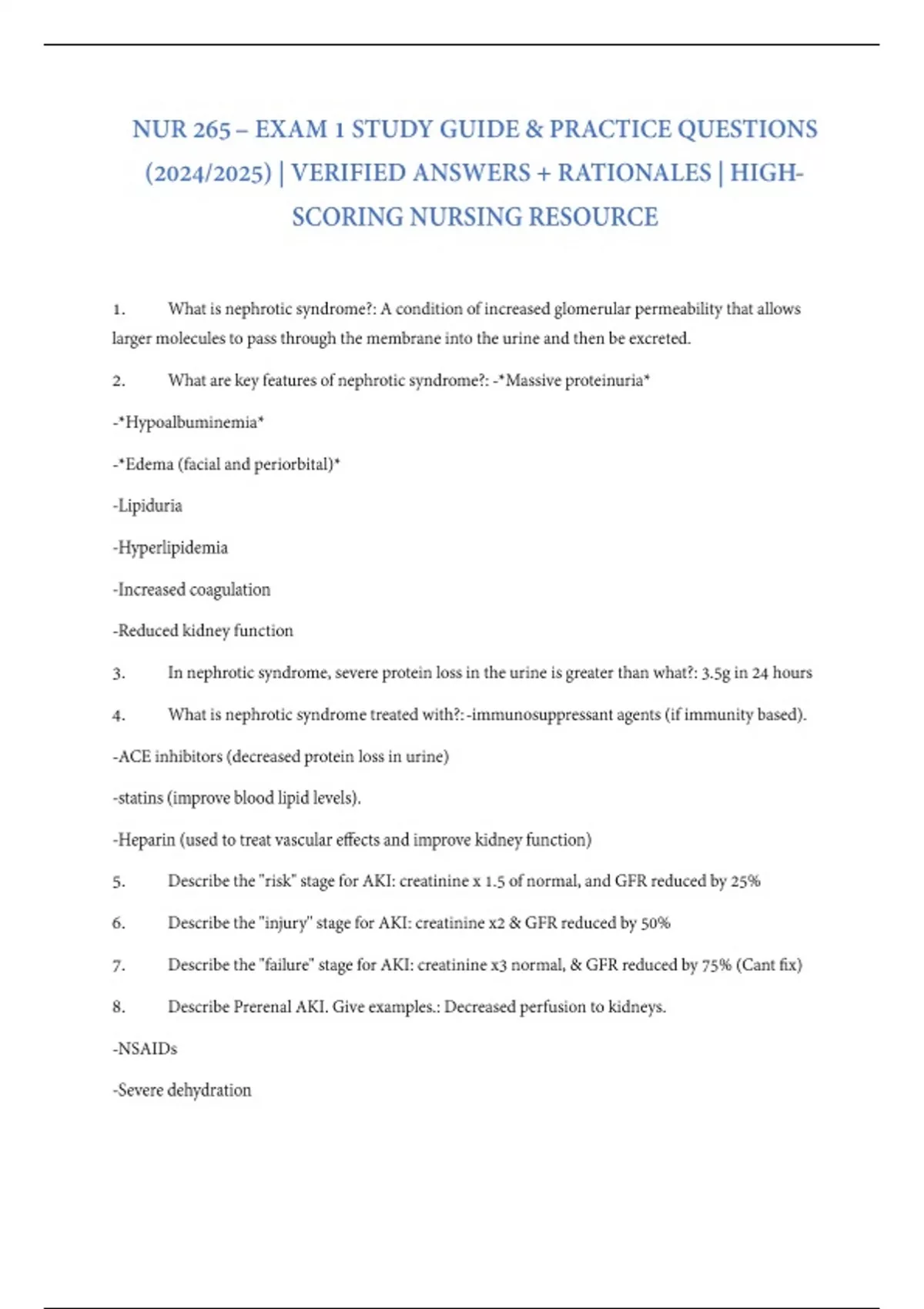 NUR 265 – EXAM 1 STUDY GUIDE & PRACTICE QUESTIONS (2024/2025) | VERIFIED ANSWERS + RATIONALES | HIGH-SCORING NURSING RESOURCE

1. What is nephrotic syndrome?: A condition of increased glomerular permeability that allows larger molecules to pass through the membrane into the urine and then be excreted.

2. What are key features of nephrotic syndrome?: -*Massive proteinuria*

-*Hypoalbuminemia*

-*Edema (facial and periorbital)*

-Lipiduria

-Hyperlipidemia

-Increased coagulation

-Reduced kidney function

3. In nephrotic syndrome, severe protein loss in the urine is greater than what?: 3.5g in 24 hours

4. What is nephrotic syndrome treated with?: -immunosuppressant agents (if immunity based).

-ACE inhibitors (decreased protein loss in urine)

-statins (improve blood lipid levels).

-Heparin (used to treat vascular effects and improve kidney function)

5. Describe the "risk" stage for AKI: creatinine x 1.5 of normal, and GFR reduced by 25%

6. Describe the "injury" stage for AKI: creatinine x2 & GFR reduced by 50%

7. Describe the "failure" stage for AKI: creatinine x3 normal, & GFR reduced by 75% (Cant fix)

8. Describe Prerenal AKI. Give examples.: Decreased perfusion to kidneys.

-NSAIDs

-Severe dehydration